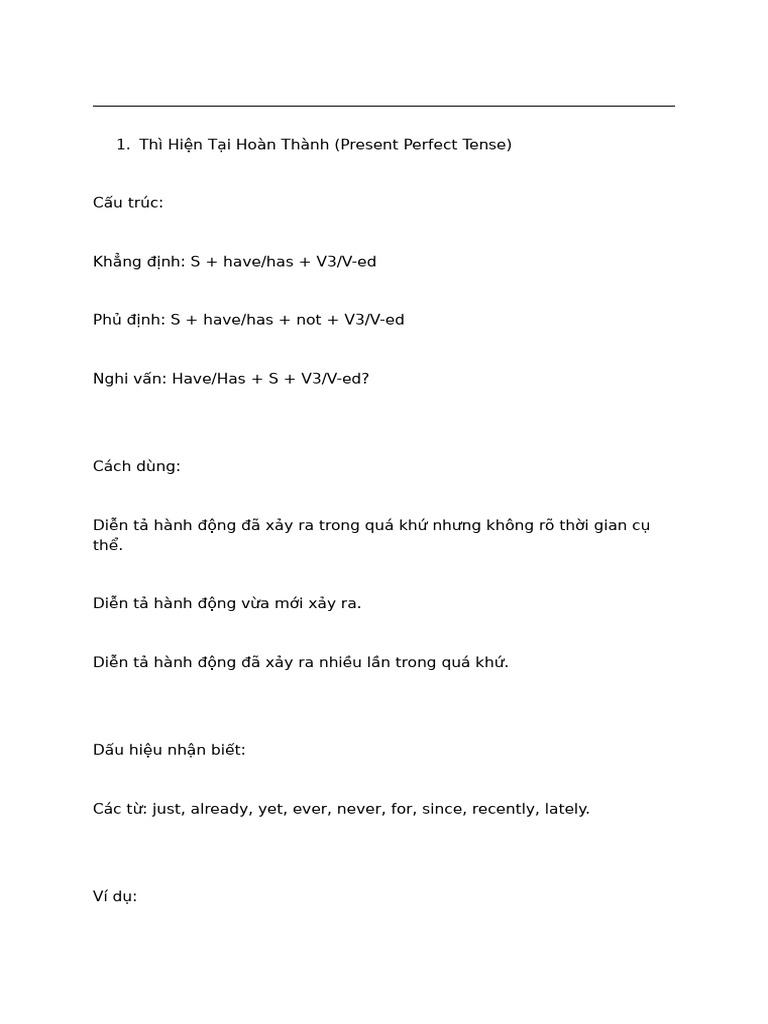 1. Thì Hiện Tại Hoàn Thành (Present Perfect Tense)

Cấu trúc:

Khẳng định: S + have/has + V3/V-ed

Phủ định: S + have/has + not + V3/V-ed

Nghi vấn: Have/Has + S + V3/V-ed?

Cách dùng:

Diễn tả hành động đã xảy ra trong quá khứ nhưng không rõ thời gian cụ thể.

Diễn tả hành động vừa mới xảy ra.

Diễn tả hành động đã xảy ra nhiều lần trong quá khứ.

Dấu hiệu nhận biết:

Các từ: just, already, yet, ever, never, for, since, recently, lately.

Ví dụ: